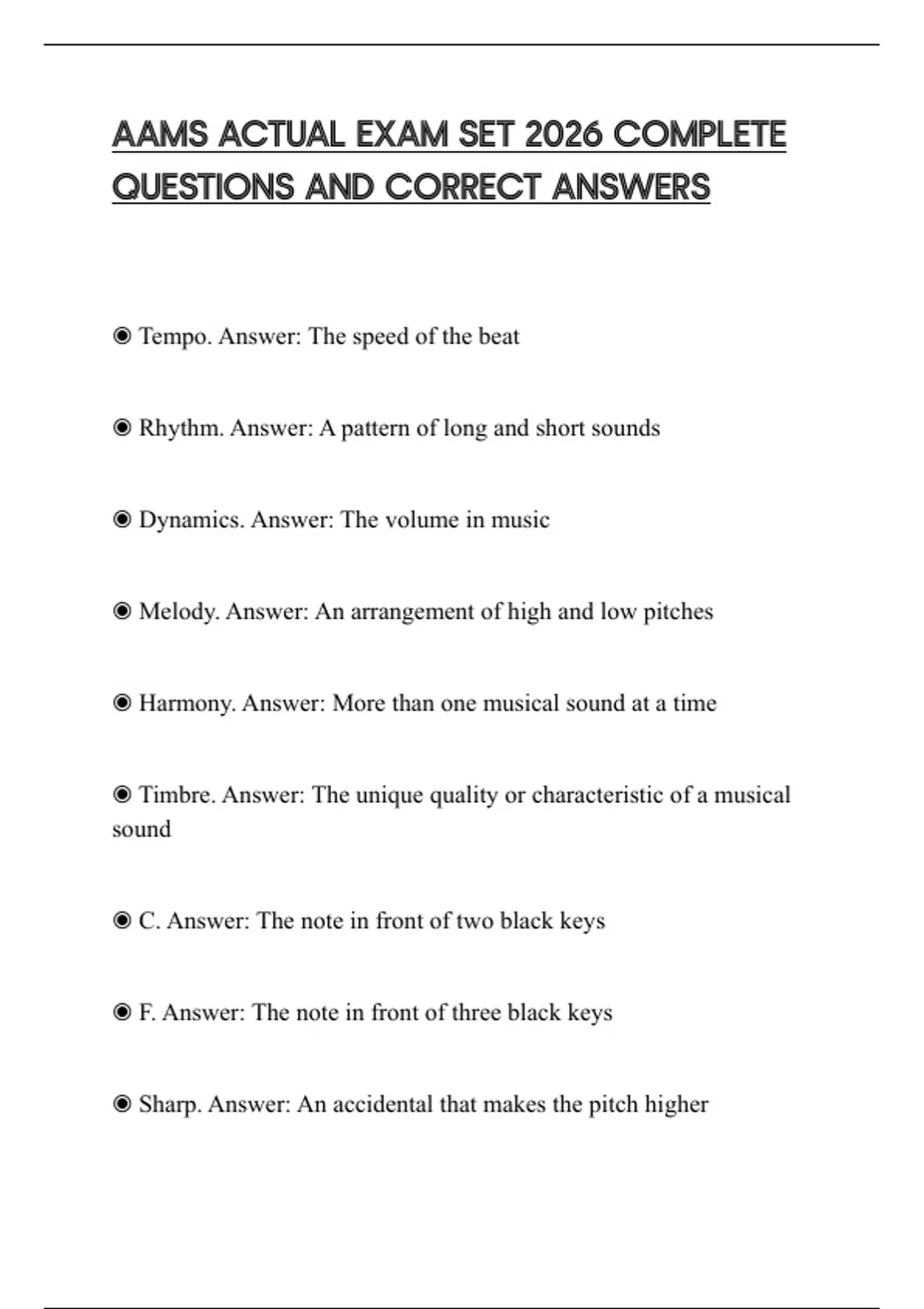 AAMS ACTUAL EXAM SET 2026 COMPLETE QUESTIONS AND CORRECT ANSWERS

◉ Tempo. Answer: The speed of the beat

◉ Rhythm. Answer: A pattern of long and short sounds

◉ Dynamics. Answer: The volume in music

◉ Melody. Answer: An arrangement of high and low pitches

◉ Harmony. Answer: More than one musical sound at a time

◉ Timbre. Answer: The unique quality or characteristic of a musical sound

◉ C. Answer: The note in front of two black keys

◉ F. Answer: The note in front of three black keys

◉ Sharp. Answer: An accidental that makes the pitch higher